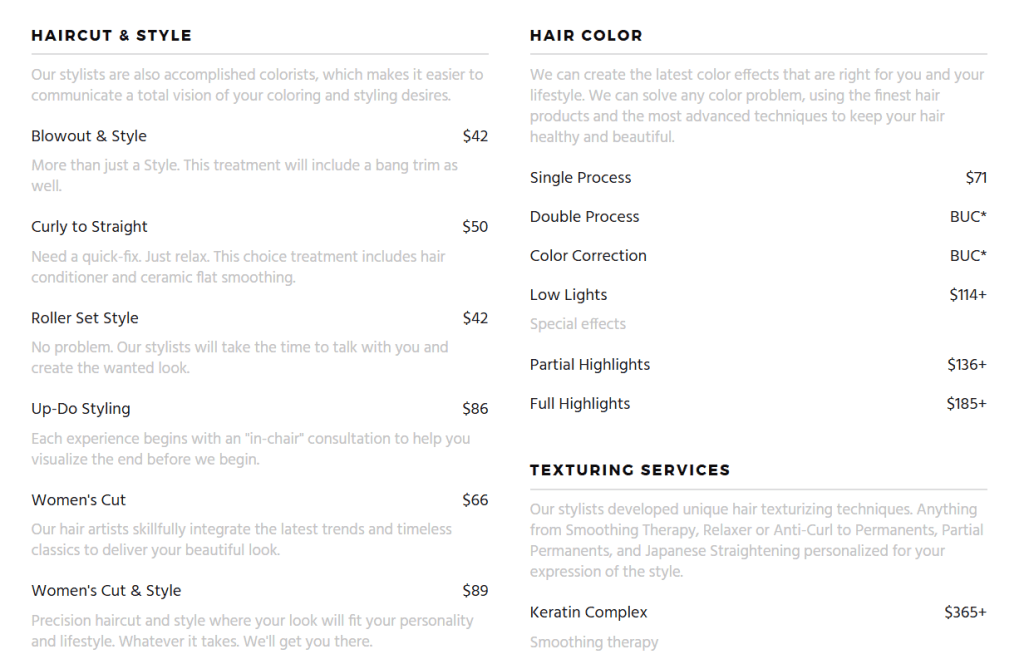 HAIRCUT & STYLE

Our stylists are also accomplished colorists, which makes it easier to communicate a total vision of your coloring and styling desires.

Blowout & Style $42

More than just a Style. This treatment will include a bang trim as well.

Curly to Straight $50

Need a quick-fix. Just relax. This choice treatment includes hair conditioner and ceramic flat smoothing.

Roller Set Style $42

No problem. Our stylists will take the time to talk with you and create the wanted look.

Up-Do Styling $86

Each experience begins with an "in-chair" consultation to help you visualize the end before we begin.

Women's Cut $66

Our hair artists skillfully integrate the latest trends and timeless classics to deliver your beautiful look.

Women's Cut & Style $89

Precision haircut and style where your look will fit your personality and lifestyle. Whatever it takes. We'll get you there.

HAIR COLOR

We can create the latest color effects that are right for you and your lifestyle. We can solve any color problem, using the finest hair products and the most advanced techniques to keep your hair healthy and beautiful.

Single Process $71

Double Process BUC*

Color Correction BUC*

Low Lights $114+

Special effects

Partial Highlights $136+

Full Highlights $185+

TEXTURING SERVICES

Our stylists developed unique hair texturizing techniques. Anything from Smoothing Therapy, Relaxer or Anti-Curl to Permanents, Partial Permanents, and Japanese Straightening personalized for your expression of the style.

Keratin Complex $365+

Smoothing therapy